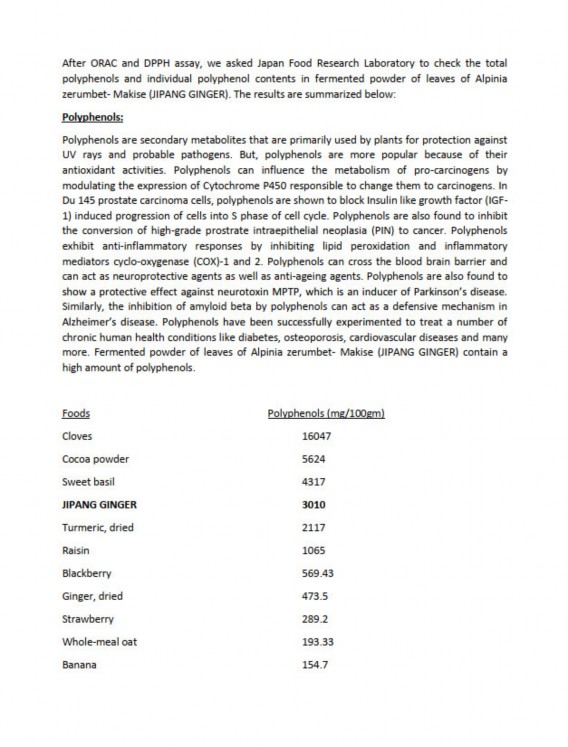 After ORAC and DPPH assay, we asked Japan Food Research Laboratory to check the total polyphenols and individual polyphenol contents in fermented powder of leaves of Alpinia zerumbet- Makise (JIPANG GINGER). The results are summarized below:

Polyphenols:

Polyphenols are secondary metabolites that are primarily used by plants for protection against UV rays and probable pathogens. But, polyphenols are more popular because of their antioxidant activities. Polyphenols can influence the metabolism of pro-carcinogens by modulating the expression of Cytochrome P450 responsible to change them to carcinogens. In Du 145 prostate carcinoma cells, polyphenols are shown to block Insulin like growth factor (IGF-1) induced progression of cells into S phase of cell cycle. Polyphenols are also found to inhibit the conversion of high-grade prostrate intraepithelial neoplasia (PIN) to cancer. Polyphenols exhibit anti-inflammatory responses by inhibiting lipid peroxidation and inflammatory mediators cyclo-oxygenase (COX)-1 and 2. Polyphenols can cross the blood brain barrier and can act as neuroprotective agents as well as anti-ageing agents. Polyphenols are also found to show a protective effect against neurotoxin MPTP, which is an inducer of Parkinson's disease. Similarly, the inhibition of amyloid beta by polyphenols can act as a defensive mechanism in Alzheimer's disease. Polyphenols have been successfully experimented to treat a number of chronic human health conditions like diabetes, osteoporosis, cardiovascular diseases and many more. Fermented powder of leaves of Alpinia zerumbet- Makise (JIPANG GINGER) contain a high amount of polyphenols.

| Foods | Polyphenols (mg/100gm) |
|---|---|
| Cloves | 16047 |
| Cocoa powder | 5624 |
| Sweet basil | 4317 |
| JIPANG GINGER | 3010 |
| Turmeric, dried | 2117 |
| Raisin | 1065 |
| Blackberry | 569.43 |
| Ginger, dried | 473.5 |
| Strawberry | 289.2 |
| Whole-meal oat | 193.33 |
| Banana | 154.7 |